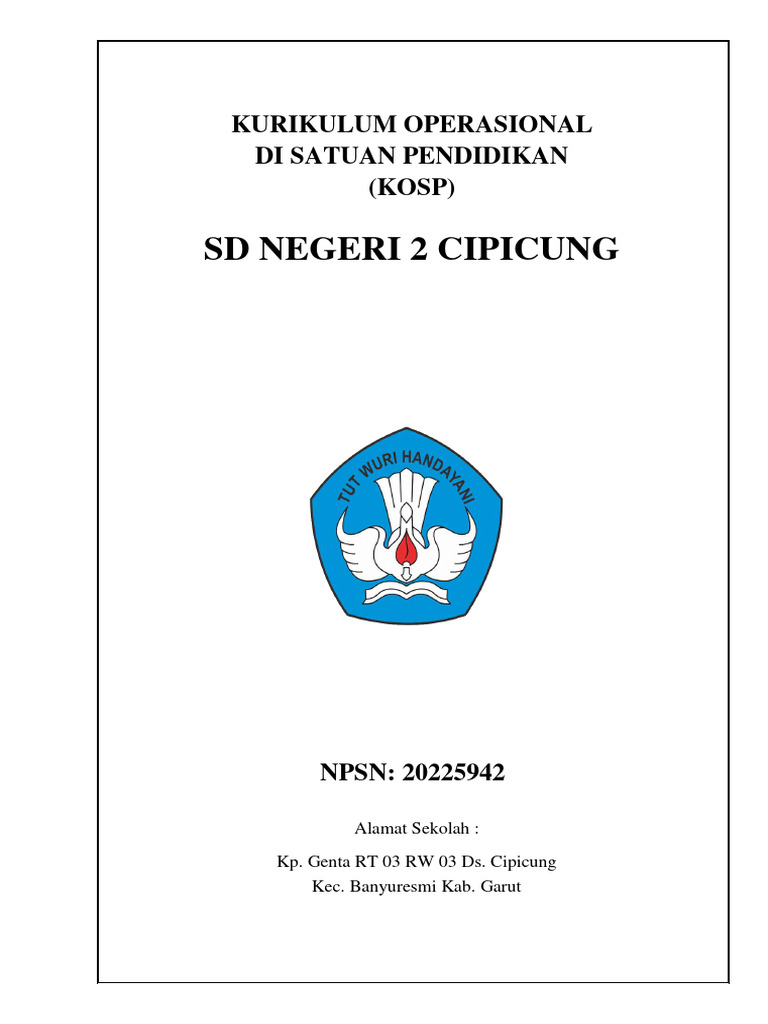 KURIKULUM OPERASIONAL
DI SATUAN PENDIDIKAN
(KOSP)

SD NEGERI 2 CIPICUNG

TUT WURI HANDAYANI

NPSN: 20225942

Alamat Sekolah :

Kp. Genta RT 03 RW 03 Ds. Cipicung
Kec. Banyuresmi Kab. Garut